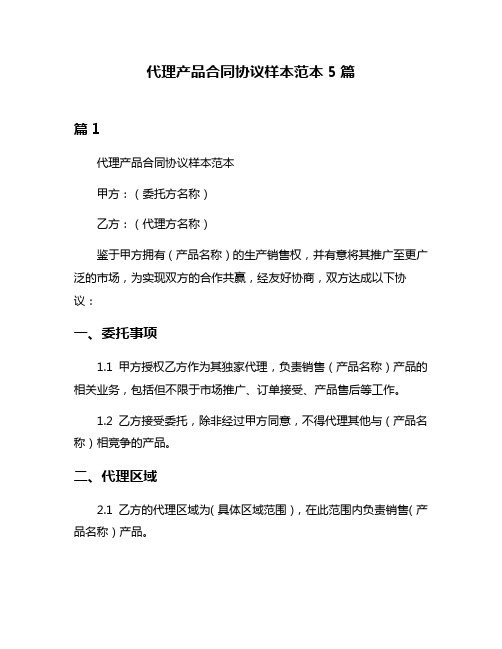 代理产品合同协议样本范本 5 篇

篇 1

代理产品合同协议样本范本

甲方：（委托方名称）

乙方：（代理方名称）

鉴于甲方拥有（产品名称）的生产销售权，并有意将其推广至更广泛的市场，为实现双方的合作共赢，经友好协商，双方达成以下协议：

一、委托事项

1.1 甲方授权乙方作为其独家代理，负责销售（产品名称）产品的相关业务，包括但不限于市场推广、订单接受、产品售后等工作。

1.2 乙方接受委托，除非经过甲方同意，不得代理其他与（产品名称）相竞争的产品。

二、代理区域

2.1 乙方的代理区域为（具体区域范围），在此范围内负责销售（产品名称）产品。